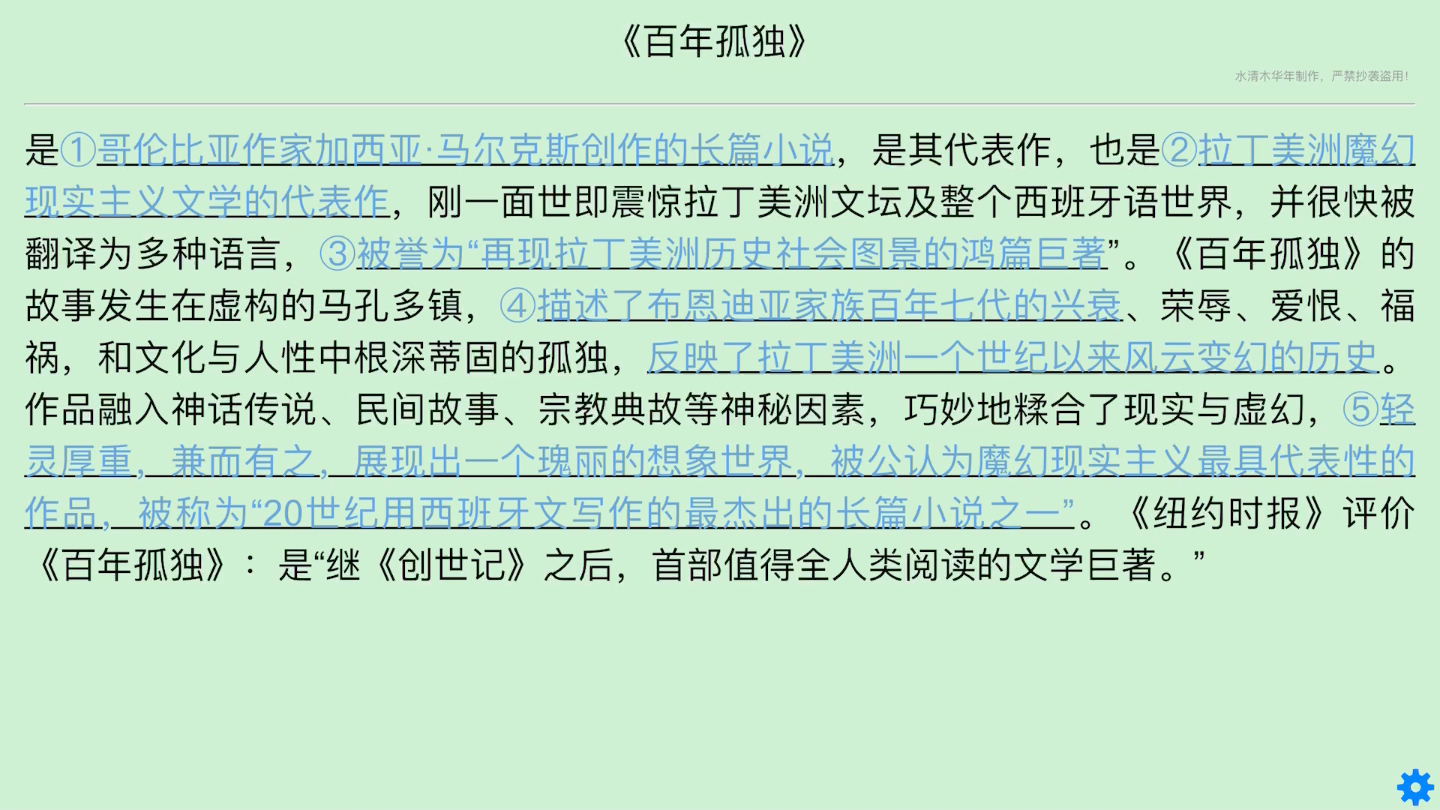 《百年孤独》

水清木华年制作，严禁抄袭盗用!

是①哥伦比亚作家加西亚·马尔克斯创作的长篇小说，是其代表作，也是②拉丁美洲魔幻现实主义文学的代表作，刚一面世即震惊拉丁美洲文坛及整个西班牙语世界，并很快被翻译为多种语言，③被誉为“再现拉丁美洲历史社会图景的鸿篇巨著”。《百年孤独》的故事发生在虚构的马孔多镇，④描述了布恩迪亚家族百年七代的兴衰、荣辱、爱恨、福祸，和文化与人性中根深蒂固的孤独，反映了拉丁美洲一个世纪以来风云变幻的历史。作品融入神话传说、民间故事、宗教典故等神秘因素，巧妙地糅合了现实与虚幻，⑤轻灵厚重，兼而有之，展现出一个瑰丽的想象世界，被公认为魔幻现实主义最具代表性的作品，被称为“20世纪用西班牙文写作的最杰出的长篇小说之一”。《纽约时报》评价《百年孤独》：是“继《创世记》之后，首部值得全人类阅读的文学巨著。”